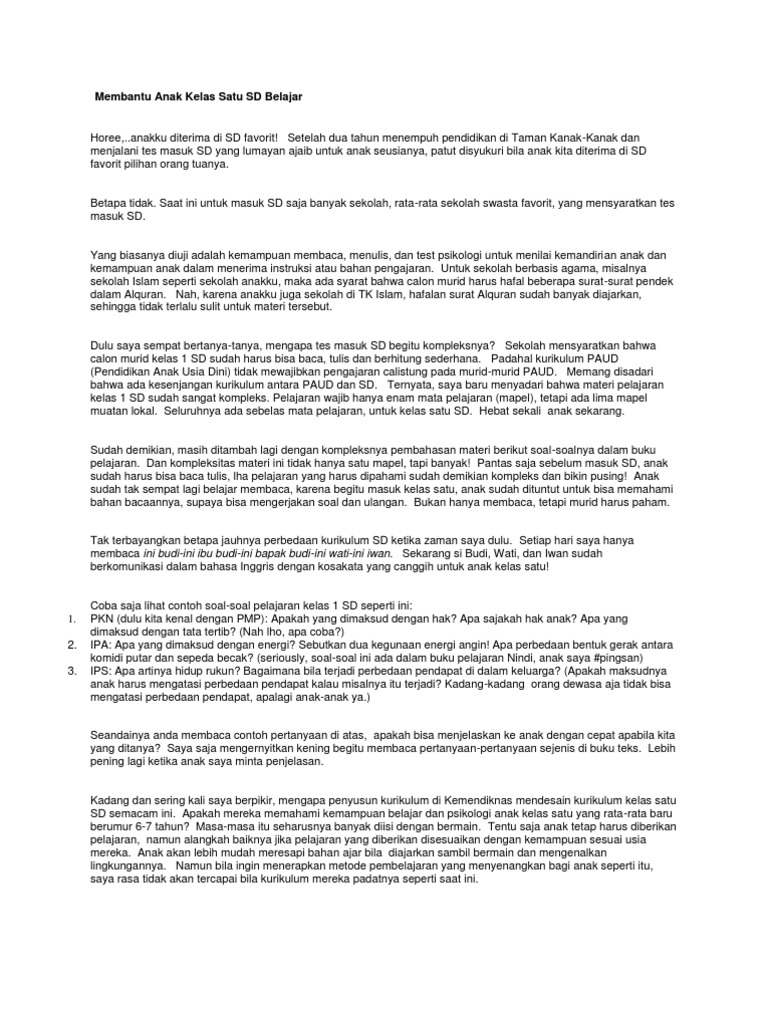 Membantu Anak Kelas Satu SD Belajar

Horee,..anakku diterima di SD favorit! Setelah dua tahun menempuh pendidikan di Taman Kanak-Kanak dan menjalani tes masuk SD yang lumayan ajaib untuk anak seusianya, patut disyukuri bila anak kita diterima di SD favorit pilihan orang tuanya.

Betapa tidak. Saat ini untuk masuk SD saja banyak sekolah, rata-rata sekolah swasta favorit, yang mensyaratkan tes masuk SD.

Yang biasanya diuji adalah kemampuan membaca, menulis, dan test psikologi untuk menilai kemandirian anak dan kemampuan anak dalam menerima instruksi atau bahan pengajaran. Untuk sekolah berbasis agama, misalnya sekolah Islam seperti sekolah anakku, maka ada syarat bahwa calon murid harus hafal beberapa surat-surat pendek dalam Alquran. Nah, karena anakku juga sekolah di TK Islam, hafalan surat Alquran sudah banyak diajarkan, sehingga tidak terlalu sulit untuk materi tersebut.

Dulu saya sempat bertanya-tanya, mengapa tes masuk SD begitu kompleksnya? Sekolah mensyaratkan bahwa calon murid kelas 1 SD sudah harus bisa baca, tulis dan berhitung sederhana. Padahal kurikulum PAUD (Pendidikan Anak Usia Dini) tidak mewajibkan pengajaran calistung pada murid-murid PAUD. Memang disadari bahwa ada kesenjangan kurikulum antara PAUD dan SD. Ternyata, saya baru menyadari bahwa materi pelajaran kelas 1 SD sudah sangat kompleks. Pelajaran wajib hanya enam mata pelajaran (mapel), tetapi ada lima mapel muatan lokal. Seluruhnya ada sebelas mata pelajaran, untuk kelas satu SD. Hebat sekali anak sekarang.

Sudah demikian, masih ditambah lagi dengan kompleksnya pembahasan materi berikut soal-soalnya dalam buku pelajaran. Dan kompleksitas materi ini tidak hanya satu mapel, tapi banyak! Pantas saja sebelum masuk SD, anak sudah harus bisa baca tulis, lha pelajaran yang harus dipahami sudah demikian kompleks dan bikin pusing! Anak sudah tak sempat lagi belajar membaca, karena begitu masuk kelas satu, anak sudah dituntut untuk bisa memahami bahan bacaannya, supaya bisa mengerjakan soal dan ulangan. Bukan hanya membaca, tetapi murid harus paham.

Tak terbayangkan betapa jauhnya perbedaan kurikulum SD ketika zaman saya dulu. Setiap hari saya hanya membaca ini budi-ini ibu budi-ini bapak budi-ini wati-ini iwan. Sekarang si Budi, Wati, dan Iwan sudah berkomunikasi dalam bahasa Inggris dengan kosakata yang canggih untuk anak kelas satu!

Coba saja lihat contoh soal-soal pelajaran kelas 1 SD seperti ini:
1. PKN (dulu kita kenal dengan PMP): Apakah yang dimaksud dengan hak? Apa sajakah hak anak? Apa yang dimaksud dengan tata tertib? (Nah lho, apa coba?)
2. IPA: Apa yang dimaksud dengan energi? Sebutkan dua kegunaan energi angin! Apa perbedaan bentuk gerak antara komidi putar dan sepeda becak? (seriously, soal-soal ini ada dalam buku pelajaran Nindi, anak saya #pingsan)
3. IPS: Apa artinya hidup rukun? Bagaimana bila terjadi perbedaan pendapat di dalam keluarga? (Apakah maksudnya anak harus mengatasi perbedaan pendapat kalau misalnya itu terjadi? Kadang-kadang orang dewasa aja tidak bisa mengatasi perbedaan pendapat, apalagi anak-anak ya.)

Seandainya anda membaca contoh pertanyaan di atas, apakah bisa menjelaskan ke anak dengan cepat apabila kita yang ditanya? Saya saja mengernyitkan kening begitu membaca pertanyaan-pertanyaan sejenis di buku teks. Lebih pening lagi ketika anak saya minta penjelasan.

Kadang dan sering kali saya berpikir, mengapa penyusun kurikulum di Kemendiknas mendesain kurikulum kelas satu SD semacam ini. Apakah mereka memahami kemampuan belajar dan psikologi anak kelas satu yang rata-rata baru berumur 6-7 tahun? Masa-masa itu seharusnya banyak diisi dengan bermain. Tentu saja anak tetap harus diberikan pelajaran, namun alangkah baiknya jika pelajaran yang diberikan disesuaikan dengan kemampuan sesuai usia mereka. Anak akan lebih mudah meresapi bahan ajar bila diajarkan sambil bermain dan mengenalkan lingkungannya. Namun bila ingin menerapkan metode pembelajaran yang menyenangkan bagi anak seperti itu, saya rasa tidak akan tercapai bila kurikulum mereka padatnya seperti saat ini.